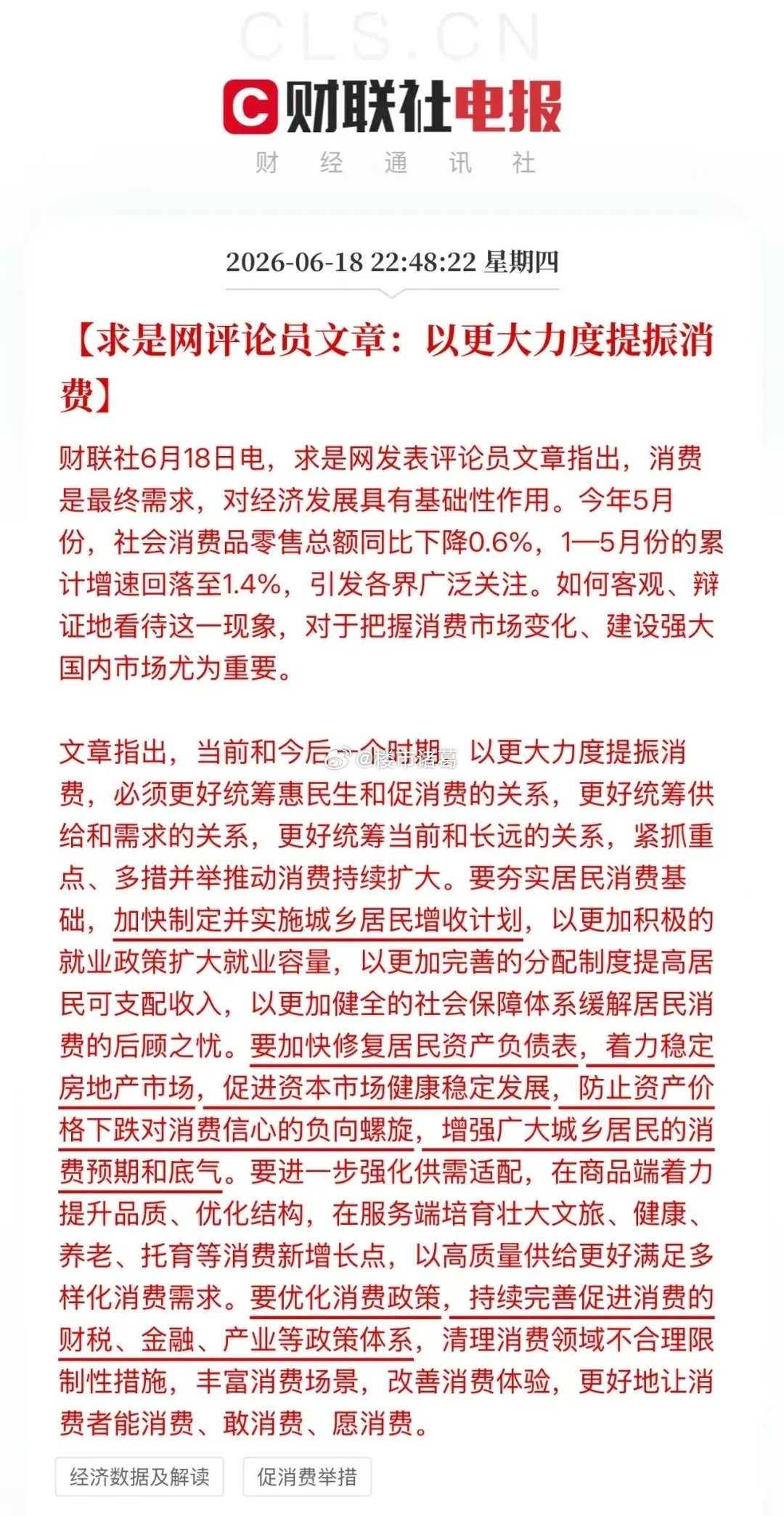 CLS.CN

财联社电报

财 经 通 讯 社

2026-06-18 22:48:22 星期四

【求是网评论员文章：以更大力度提振消费】

财联社6月18日电，求是网发表评论员文章指出，消费是最终需求，对经济发展具有基础性作用。今年5月份，社会消费品零售总额同比下降0.6%，1—5月份的累计增速回落至1.4%，引发各界广泛关注。如何客观、辩证地看待这一现象，对于把握消费市场变化、建设强大国内市场尤为重要。

文章指出，当前和今后一个时期，以更大力度提振消费，必须更好统筹惠民生和促消费的关系，更好统筹供给和需求的关系，更好统筹当前和长远的关系，紧抓重点、多措并举推动消费持续扩大。要夯实居民消费基础，加快制定并实施城乡居民增收计划，以更加积极的就业政策扩大就业容量，以更加完善的分配制度提高居民可支配收入，以更加健全的社会保障体系缓解居民消费的后顾之忧。要加快修复居民资产负债表，着力稳定房地产市场，促进资本市场健康稳定发展，防止资产价格下跌对消费信心的负向螺旋，增强广大城乡居民的消费预期和底气。要进一步强化供需适配，在商品端着力提升品质、优化结构，在服务端培育壮大文旅、健康、养老、托育等消费新增长点，以高质量供给更好满足多样化消费需求。要优化消费政策，持续完善促进消费的财税、金融、产业等政策体系，清理消费领域不合理限制性措施，丰富消费场景，改善消费体验，更好地让消费者能消费、敢消费、愿消费。

@楼市诸葛

经济数据及解读

促消费举措